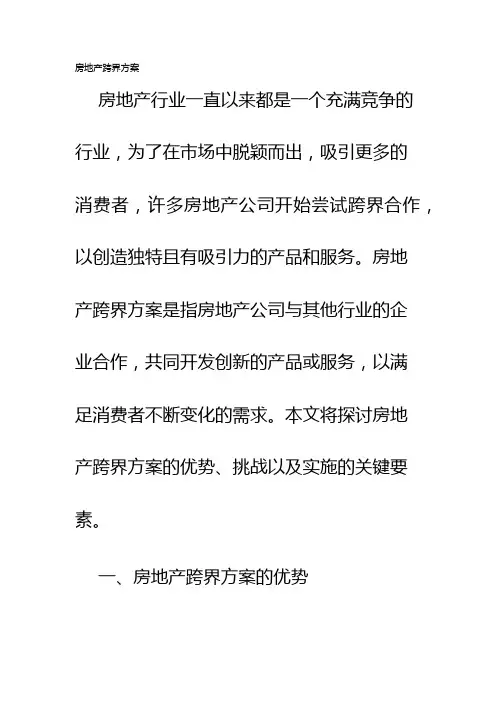 房地产跨界方案

房地产行业一直以来都是一个充满竞争的行业，为了在市场中脱颖而出，吸引更多的消费者，许多房地产公司开始尝试跨界合作，以创造独特且有吸引力的产品和服务。房地产跨界方案是指房地产公司与其他行业的企业合作，共同开发创新的产品或服务，以满足消费者不断变化的需求。本文将探讨房地产跨界方案的优势、挑战以及实施的关键要素。

一、房地产跨界方案的优势